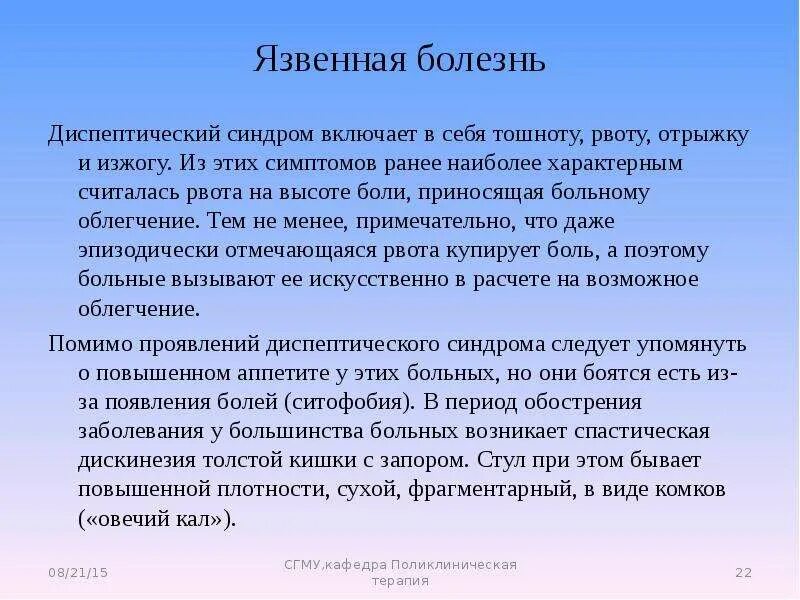 Язвенная болезнь

Диспептический синдром включает в себя тошноту, рвоту, отрыжку и изжогу. Из этих симптомов ранее наиболее характерным считалась рвота на высоте боли, приносящая больному облегчение. Тем не менее, примечательно, что даже эпизодически отмечающаяся рвота купирует боль, а поэтому больные вызывают ее искусственно в расчете на возможное облегчение.

Помимо проявлений диспептического синдрома следует упомянуть о повышенном аппетите у этих больных, но они боятся есть из-за появления болей (ситофобия). В период обострения заболевания у большинства больных возникает спастическая дискинезия толстой кишки с запором. Стул при этом бывает повышенной плотности, сухой, фрагментарный, в виде комков («овечий кал»).

08/21/15

СГМУ,кафедра Поликлиническая терапия

22